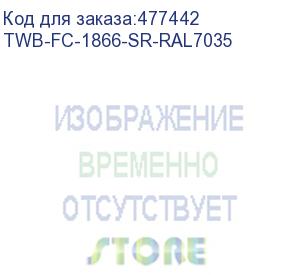 Код для заказа:477442
TWB-FC-1866-SR-RAL7035

ИЗОБРАЖЕНИЕ
ВРЕМЕННО
ОТСУТСТВУЕТ

STORE